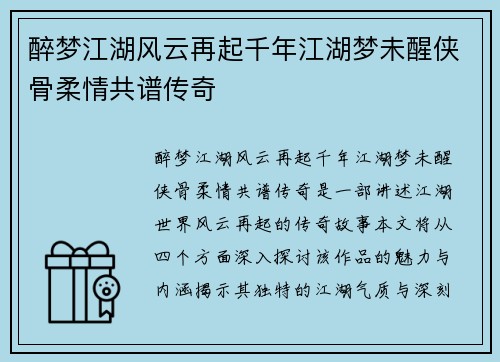 醉梦江湖风云再起千年江湖梦未醒侠骨柔情共谱传奇

醉梦江湖风云再起千年江湖梦未醒侠骨柔情共谱传奇是一部讲述江湖世界风云再起的传奇故事本文将从四个方面深入探讨该作品的魅力与内涵揭示其独特的江湖气质与深刻